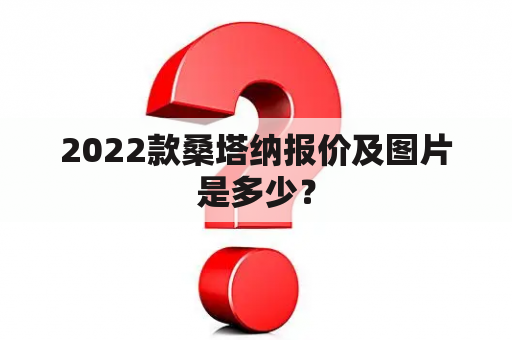 2022款桑塔纳报价及图片是多少？